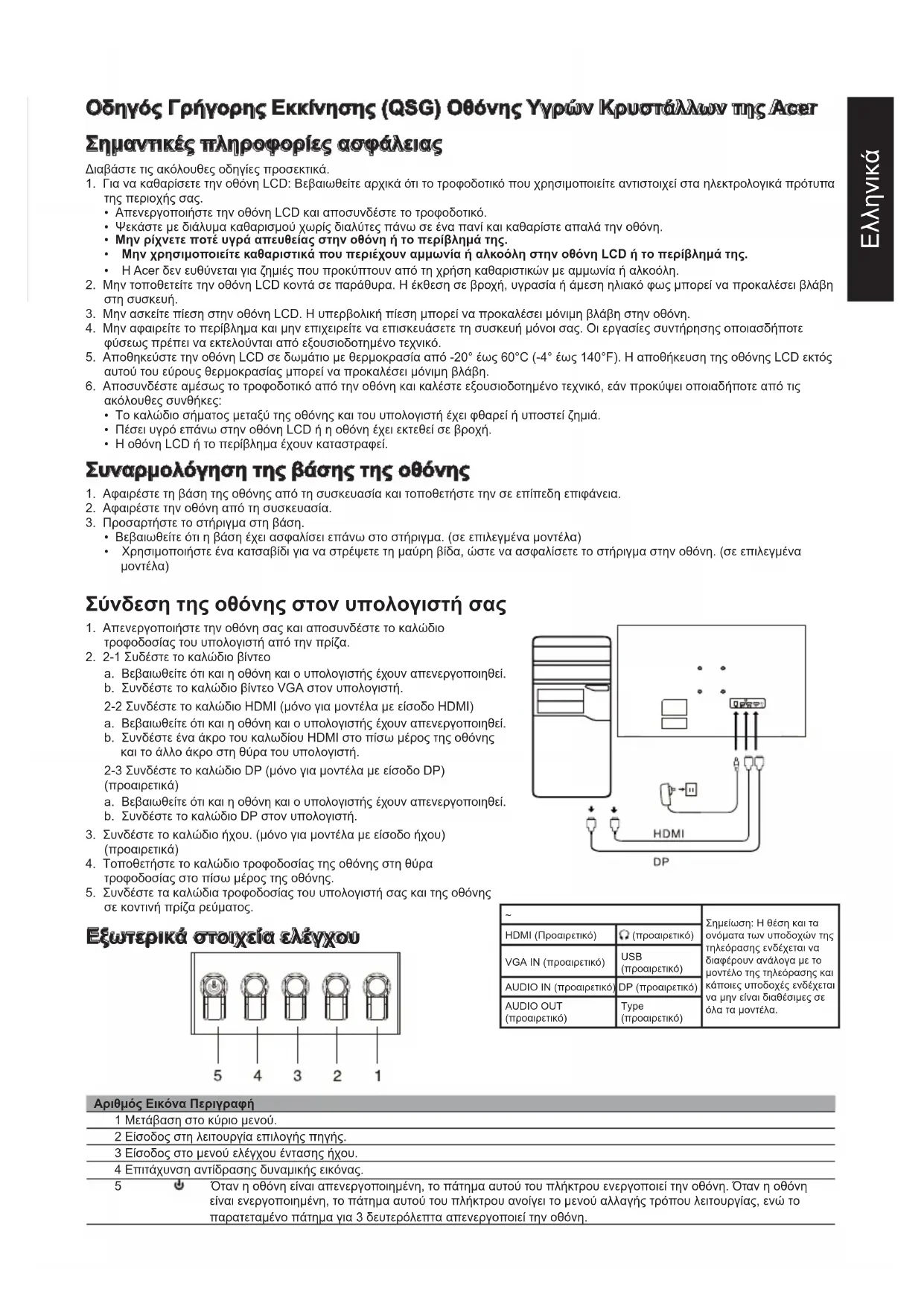 Οδηγός Γρήγορης Εκκίνησης (QSG) Οθόνης Υγρών Κρυστάλλων της Acer

Ελληνικά

Σημαντικές πληροφορίες ασφάλειας

Διαβάστε τις ακόλουθες οδηγίες προσεκτικά.
1. Για να καθαρίσετε την οθόνη LCD: Βεβαιωθείτε αρχικά ότι το τροφοδοτικό που χρησιμοποιείτε αντιστοιχεί στα ηλεκτρολογικά πρότυπα της περιοχής σας.
• Απενεργοποιήστε την οθόνη LCD και αποσυνδέστε το τροφοδοτικό.
• Ψεκάστε με διάλυμα καθαρισμού χωρίς διαλύτες πάνω σε ένα πανί και καθαρίστε απαλά την οθόνη.
• Μην ρίχνετε ποτέ υγρά απευθείας στην οθόνη ή το περίβλημά της.
• Μην χρησιμοποιείτε καθαριστικά που περιέχουν αμμωνία ή αλκοόλη στην οθόνη LCD ή το περίβλημά της.
• Η Acer δεν ευθύνεται για ζημιές που προκύπτουν από τη χρήση καθαριστικών με αμμωνία ή αλκοόλη.
2. Μην τοποθετείτε την οθόνη LCD κοντά σε παράθυρα. Η έκθεση σε βροχή, υγρασία ή άμεση ηλιακό φως μπορεί να προκαλέσει βλάβη στη συσκευή.
3. Μην ασκείτε πίεση στην οθόνη LCD. Η υπερβολική πίεση μπορεί να προκαλέσει μόνιμη βλάβη στην οθόνη.
4. Μην αφαιρείτε το περίβλημα και μην επιχειρείτε να επισκευάσετε τη συσκευή μόνοι σας. Οι εργασίες συντήρησης οποιασδήποτε φύσεως πρέπει να εκτελούνται από εξουσιοδοτημένο τεχνικό.
5. Αποθηκεύστε την οθόνη LCD σε δωμάτιο με θερμοκρασία από -20° έως 60°C (-4° έως 140°F). Η αποθήκευση της οθόνης LCD εκτός αυτού του εύρους θερμοκρασίας μπορεί να προκαλέσει μόνιμη βλάβη.
6. Αποσυνδέστε αμέσως το τροφοδοτικό από την οθόνη και καλέστε εξουσιοδοτημένο τεχνικό, εάν προκύψει οποιαδήποτε από τις ακόλουθες συνθήκες:
• Το καλώδιο σήματος μεταξύ της οθόνης και του υπολογιστή έχει φθαρεί ή υποστεί ζημιά.
• Πέσει υγρό επάνω στην οθόνη LCD ή η οθόνη έχει εκτεθεί σε βροχή.
• Η οθόνη LCD ή το περίβλημα έχουν καταστραφεί.

Συναρμολόγηση της βάσης της οθόνης

1. Αφαιρέστε τη βάση της οθόνης από τη συσκευασία και τοποθετήστε την σε επίπεδη επιφάνεια.
2. Αφαιρέστε την οθόνη από τη συσκευασία.
3. Προσαρτήστε το στήριγμα στη βάση.
• Βεβαιωθείτε ότι η βάση έχει ασφαλίσει επάνω στο στήριγμα. (σε επιλεγμένα μοντέλα)
• Χρησιμοποιήστε ένα κατσαβίδι για να στρέψετε τη μαύρη βίδα, ώστε να ασφαλίσετε το στήριγμα στην οθόνη. (σε επιλεγμένα μοντέλα)

Σύνδεση της οθόνης στον υπολογιστή σας

1. Απενεργοποιήστε την οθόνη σας και αποσυνδέστε το καλώδιο τροφοδοσίας του υπολογιστή από την πρίζα.
2. 2-1 Συδέστε το καλώδιο βίντεο
a. Βεβαιωθείτε ότι και η οθόνη και ο υπολογιστής έχουν απενεργοποιηθεί.
b. Συνδέστε το καλώδιο βίντεο VGA στον υπολογιστή.
2-2 Συνδέστε το καλώδιο HDMI (μόνο για μοντέλα με είσοδο HDMI)
a. Βεβαιωθείτε ότι και η οθόνη και ο υπολογιστής έχουν απενεργοποιηθεί.
b. Συνδέστε ένα άκρο του καλωδίου HDMI στο πίσω μέρος της οθόνης και το άλλο άκρο στη θύρα του υπολογιστή.
2-3 Συνδέστε το καλώδιο DP (μόνο για μοντέλα με είσοδο DP) (προαιρετικά)
a. Βεβαιωθείτε ότι και η οθόνη και ο υπολογιστής έχουν απενεργοποιηθεί.
b. Συνδέστε το καλώδιο DP στον υπολογιστή.
3. Συνδέστε το καλώδιο ήχου. (μόνο για μοντέλα με είσοδο ήχου) (προαιρετικά)
4. Τοποθετήστε το καλώδιο τροφοδοσίας της οθόνης στη θύρα τροφοδοσίας στο πίσω μέρος της οθόνης.
5. Συνδέστε τα καλώδια τροφοδοσίας του υπολογιστή σας και της οθόνης σε κοντινή πρίζα ρεύματος.

HDMI
DP

| ~ | | Σημείωση: Η θέση και τα ονόματα των υποδοχών της τηλεόρασης ενδέχεται να διαφέρουν ανάλογα με το μοντέλο της τηλεόρασης και κάποιες υποδοχές ενδέχεται να μην είναι διαθέσιμες σε όλα τα μοντέλα. |
|---|---|---|
| HDMI (Προαιρετικό) | (προαιρετικό) | |
| VGA IN (προαιρετικό) | USB (προαιρετικό) | |
| AUDIO IN (προαιρετικό) | DP (προαιρετικό) | |
| AUDIO OUT (προαιρετικό) | Type (προαιρετικό) | |

Εξωτερικά στοιχεία ελέγχου

5 4 3 2 1

| Αριθμός | Εικόνα | Περιγραφή |
|---|---|---|
| 1 | | Μετάβαση στο κύριο μενού. |
| 2 | | Είσοδος στη λειτουργία επιλογής πηγής. |
| 3 | | Είσοδος στο μενού ελέγχου έντασης ήχου. |
| 4 | | Επιτάχυνση αντίδρασης δυναμικής εικόνας. |
| 5 | | Όταν η οθόνη είναι απενεργοποιημένη, το πάτημα αυτού του πλήκτρου ενεργοποιεί την οθόνη. Όταν η οθόνη είναι ενεργοποιημένη, το πάτημα αυτού του πλήκτρου ανοίγει το μενού αλλαγής τρόπου λειτουργίας, ενώ το παρατεταμένο πάτημα για 3 δευτερόλεπτα απενεργοποιεί την οθόνη. |